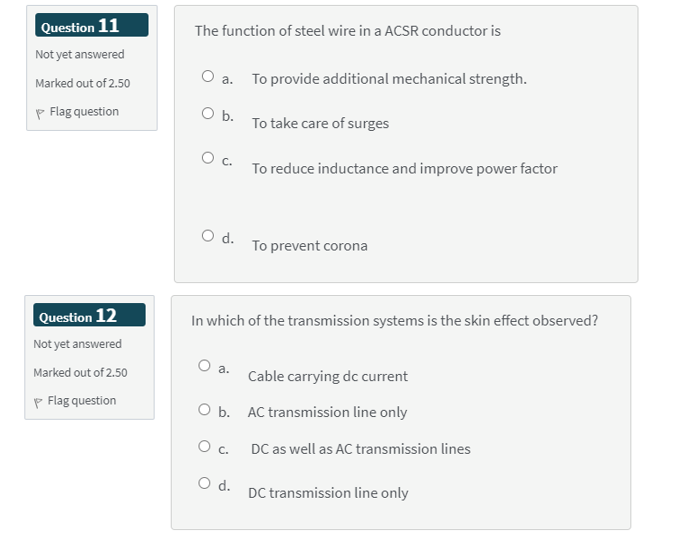 Question 11
Not yet answered
Marked out of 2.50
Flag question

The function of steel wire in a ACSR conductor is

a. To provide additional mechanical strength.

b. To take care of surges

c. To reduce inductance and improve power factor

d. To prevent corona

Question 12
Not yet answered
Marked out of 2.50
Flag question

In which of the transmission systems is the skin effect observed?

a. Cable carrying dc current

b. AC transmission line only

c. DC as well as AC transmission lines

d. DC transmission line only